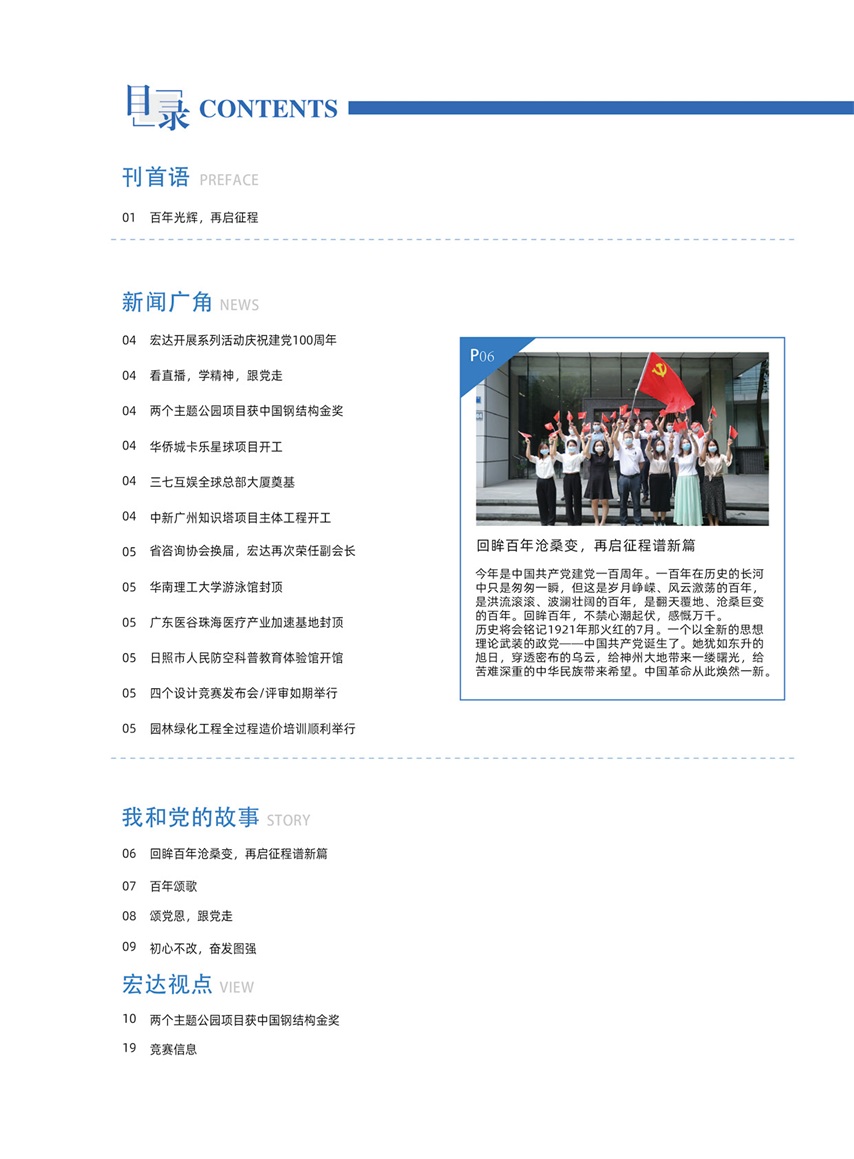 目录 CONTENTS

刊首语 PREFACE

01 百年光辉，再启征程

新闻广角 NEWS

04 宏达开展系列活动庆祝建党100周年

04 看直播，学精神，跟党走

04 两个主题公园项目获中国钢结构金奖

04 华侨城·卡乐星球项目开工

04 三七互娱全球总部大厦奠基

04 中新广州知识塔项目主体工程开工

05 省咨询协会换届，宏达再次荣任副会长

05 华南理工大学游泳馆封顶

05 广东医谷珠海医疗产业加速基地封顶

05 日照市人民防空科普教育体验馆开馆

05 四个设计竞赛发布会/评审如期举行

05 园林绿化工程全过程造价培训顺利举行

P06

回眸百年沧桑变，再启征程谱新篇

今年是中国共产党建党一百周年。一百年在历史的长河中只是匆匆一瞬，但这是岁月峥嵘、风云激荡的百年，是洪流滚滚、波澜壮阔的百年，是翻天覆地、沧桑巨变的百年。回眸百年，不禁心潮起伏，感慨万千。
历史将会铭记1921年那火红的7月。一个以全新的思想理论武装的政党——中国共产党诞生了。她犹如东升的旭日，穿透密布的乌云，给神州大地带来一缕曙光，给苦难深重的中华民族带来希望。中国革命从此焕然一新。

我和党的故事 STORY

06 回眸百年沧桑变，再启征程谱新篇

07 百年颂歌

08 颂党恩，跟党走

09 初心不改，奋发图强

宏达视点 VIEW

10 两个主题公园项目获中国钢结构金奖

19 竞赛信息